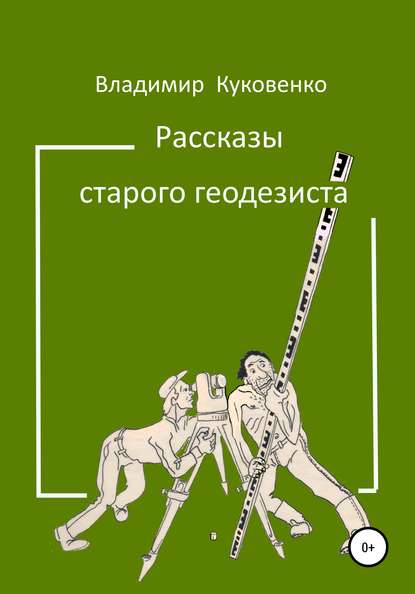 Владимир Куковенко

Рассказы

старого геодезиста

0+